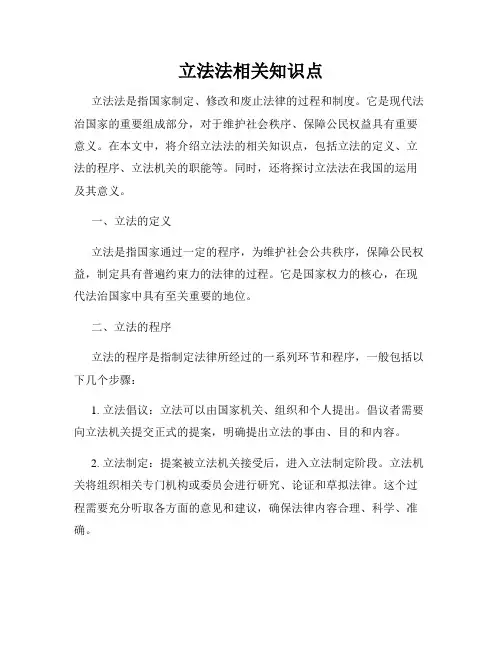 立法法相关知识点

立法法是指国家制定、修改和废止法律的过程和制度。它是现代法治国家的重要组成部分，对于维护社会秩序、保障公民权益具有重要意义。在本文中，将介绍立法法的相关知识点，包括立法的定义、立法的程序、立法机关的职能等。同时，还将探讨立法法在我国的运用及其意义。

一、立法的定义

立法是指国家通过一定的程序，为维护社会公共秩序，保障公民权益，制定具有普遍约束力的法律的过程。它是国家权力的核心，在现代法治国家中具有至关重要的地位。

二、立法的程序

立法的程序是指制定法律所经过的一系列环节和程序，一般包括以下几个步骤：

1. 立法倡议：立法可以由国家机关、组织和个人提出。倡议者需要向立法机关提交正式的提案，明确提出立法的事由、目的和内容。

2. 立法制定：提案被立法机关接受后，进入立法制定阶段。立法机关将组织相关专门机构或委员会进行研究、论证和草拟法律。这个过程需要充分听取各方面的意见和建议，确保法律内容合理、科学、准确。